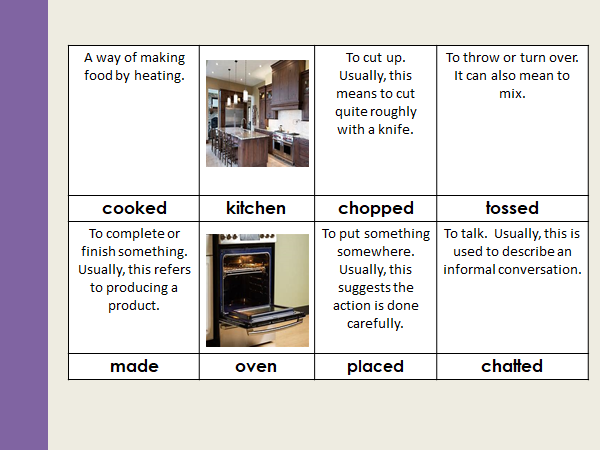 | A way of making food by heating. |  | To cut up. Usually, this means to cut quite roughly with a knife. | To throw or turn over. It can also mean to mix. |
|---|---|---|---|
| cooked | kitchen | chopped | tossed |
| To complete or finish something. Usually, this refers to producing a product. |  | To put something somewhere. Usually, this suggests the action is done carefully. | To talk. Usually, this is used to describe an informal conversation. |
| made | oven | placed | chatted |